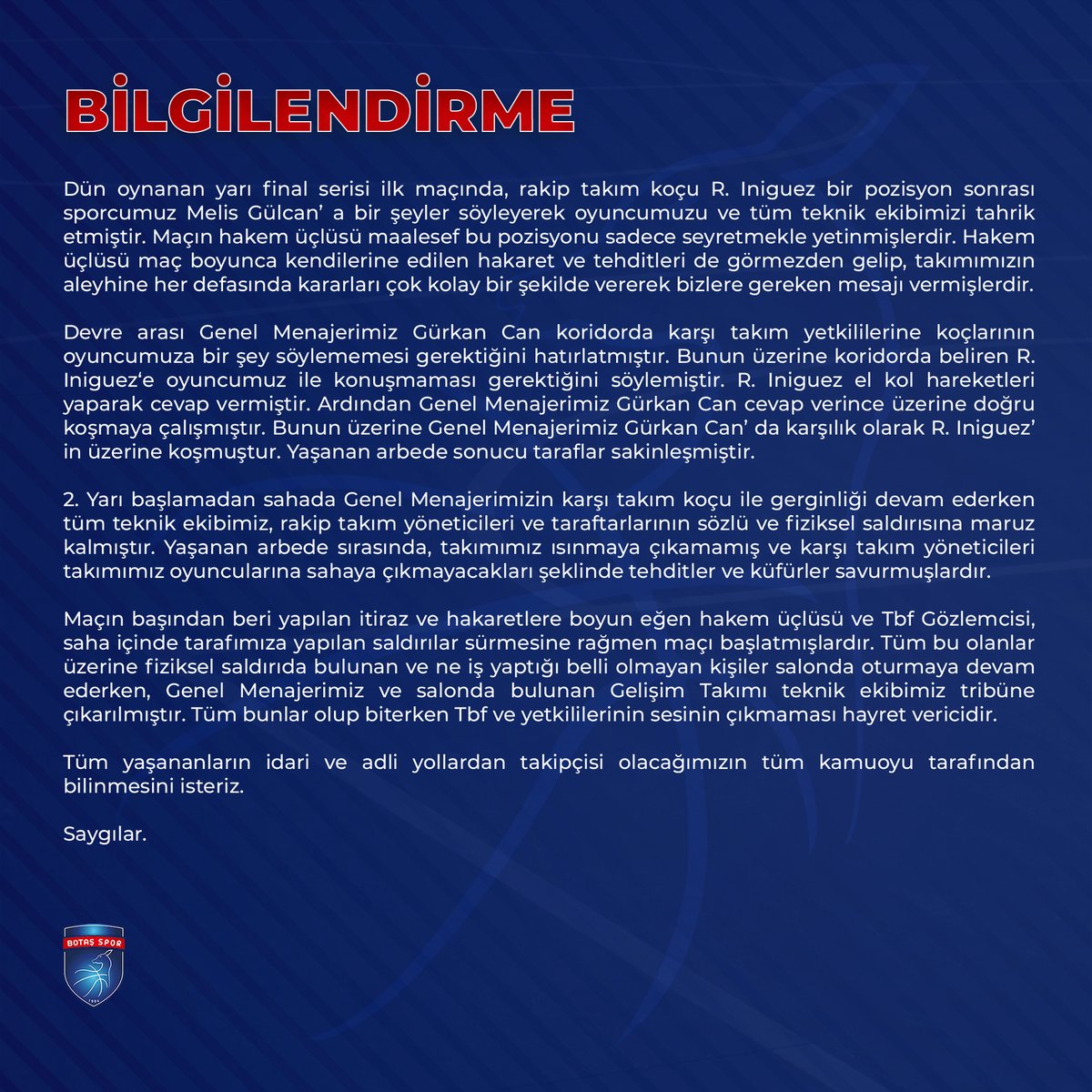 BİLGİLENDİRME

Dün oynanan yarı final serisi ilk maçında, rakip takım koçu R. Iniguez bir pozisyon sonrası sporcumuz Melis Gülcan' a bir şeyler söyleyerek oyuncumuzu ve tüm teknik ekibimizi tahrik etmiştir. Maçın hakem üçlüsü maalesef bu pozisyonu sadece seyretmekle yetinmişlerdir. Hakem üçlüsü maç boyunca kendilerine edilen hakaret ve tehditleri de görmezden gelip, takımımızın aleyhine her defasında kararları çok kolay bir şekilde vererek bizlere gereken mesajı vermişlerdir.

Devre arası Genel Menajerimiz Gürkan Can koridorda karşı takım yetkililerine koçlarının oyuncumuza bir şey söylememesi gerektiğini hatırlatmıştır. Bunun üzerine koridorda beliren R. Iniguez'e oyuncumuz ile konuşmaması gerektiğini söylemiştir. R. Iniguez el kol hareketleri yaparak cevap vermiştir. Ardından Genel Menajerimiz Gürkan Can cevap verince üzerine doğru koşmaya çalışmıştır. Bunun üzerine Genel Menajerimiz Gürkan Can' da karşılık olarak R. Iniguez' in üzerine koşmuştur. Yaşanan arbede sonucu taraflar sakinleşmiştir.

2. Yarı başlamadan sahada Genel Menajerimizin karşı takım koçu ile gerginliği devam ederken tüm teknik ekibimiz, rakip takım yöneticileri ve taraftarlarının sözlü ve fiziksel saldırısına maruz kalmıştır. Yaşanan arbede sırasında, takımımız ısınmaya çıkamamış ve karşı takım yöneticileri takımımız oyuncularına sahaya çıkmayacakları şeklinde tehditler ve küfürler savurmuşlardır.

Maçın başından beri yapılan itiraz ve hakaretlere boyun eğen hakem üçlüsü ve Tbf Gözlemcisi, saha içinde tarafımıza yapılan saldırılar sürmesine rağmen maçı başlatmışlardır. Tüm bu olanlar üzerine fiziksel saldırıda bulunan ve ne iş yaptığı belli olmayan kişiler salonda oturmaya devam ederken, Genel Menajerimiz ve salonda bulunan Gelişim Takımı teknik ekibimiz tribüne çıkarılmıştır. Tüm bunlar olup biterken Tbf ve yetkililerinin sesinin çıkmaması hayret vericidir.

Tüm yaşananların idari ve adli yollardan takipçisi olacağımızın tüm kamuoyu tarafından bilinmesini isteriz.

Saygılar.

BOTAŞ SPOR